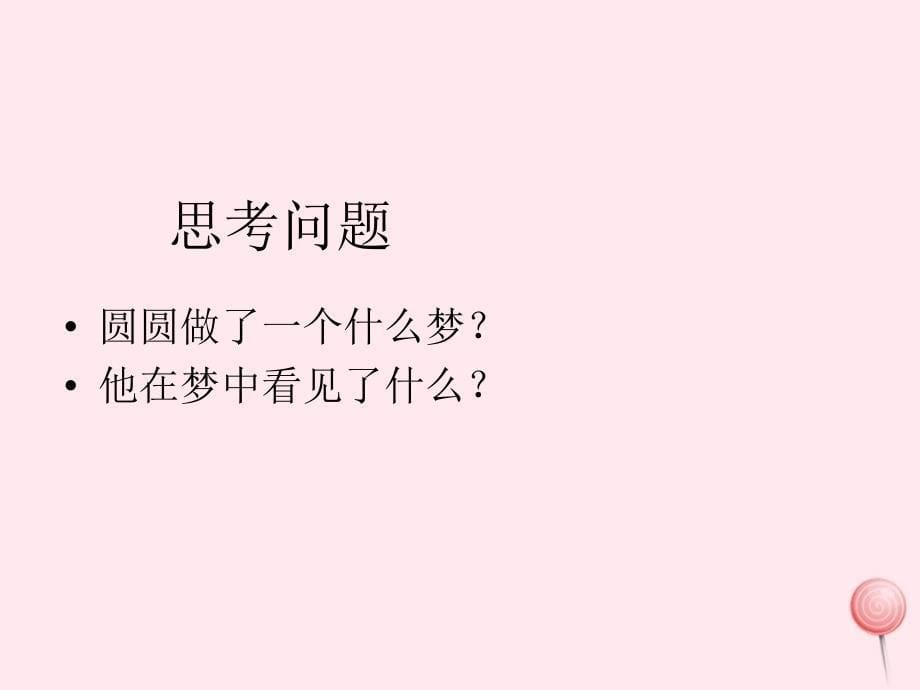 思考问题

• 圆圆做了一个什么梦？
• 他在梦中看见了什么？